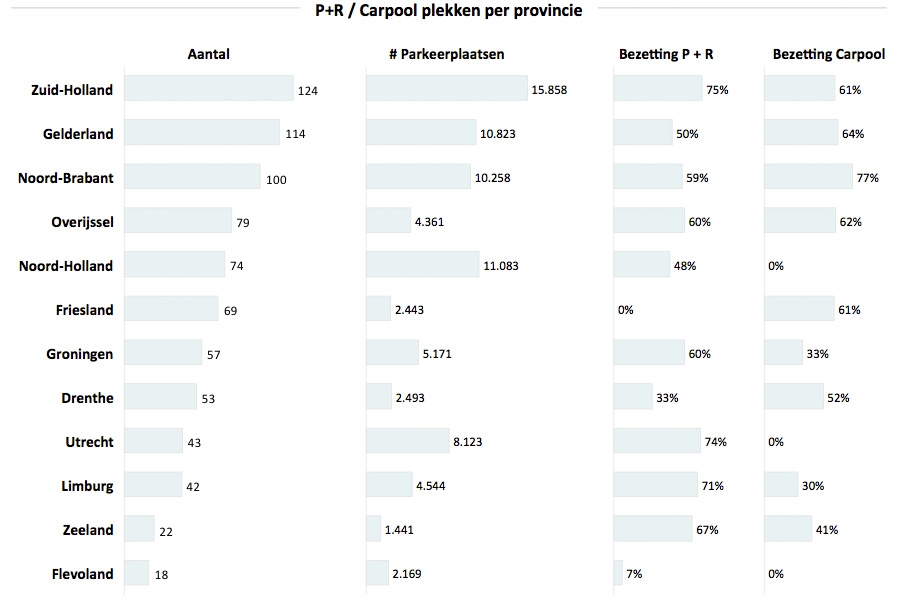 P+R / Carpool plekken per provincie

|  | Aantal | # Parkeerplaatsen | Bezetting P + R | Bezetting Carpool |
|---|---|---|---|---|
| Zuid-Holland | 124 | 15.858 | 75% | 61% |
| Gelderland | 114 | 10.823 | 50% | 64% |
| Noord-Brabant | 100 | 10.258 | 59% | 77% |
| Overijssel | 79 | 4.361 | 60% | 62% |
| Noord-Holland | 74 | 11.083 | 48% | 0% |
| Friesland | 69 | 2.443 | 0% | 61% |
| Groningen | 57 | 5.171 | 60% | 33% |
| Drenthe | 53 | 2.493 | 33% | 52% |
| Utrecht | 43 | 8.123 | 74% | 0% |
| Limburg | 42 | 4.544 | 71% | 30% |
| Zeeland | 22 | 1.441 | 67% | 41% |
| Flevoland | 18 | 2.169 | 7% | 0% |